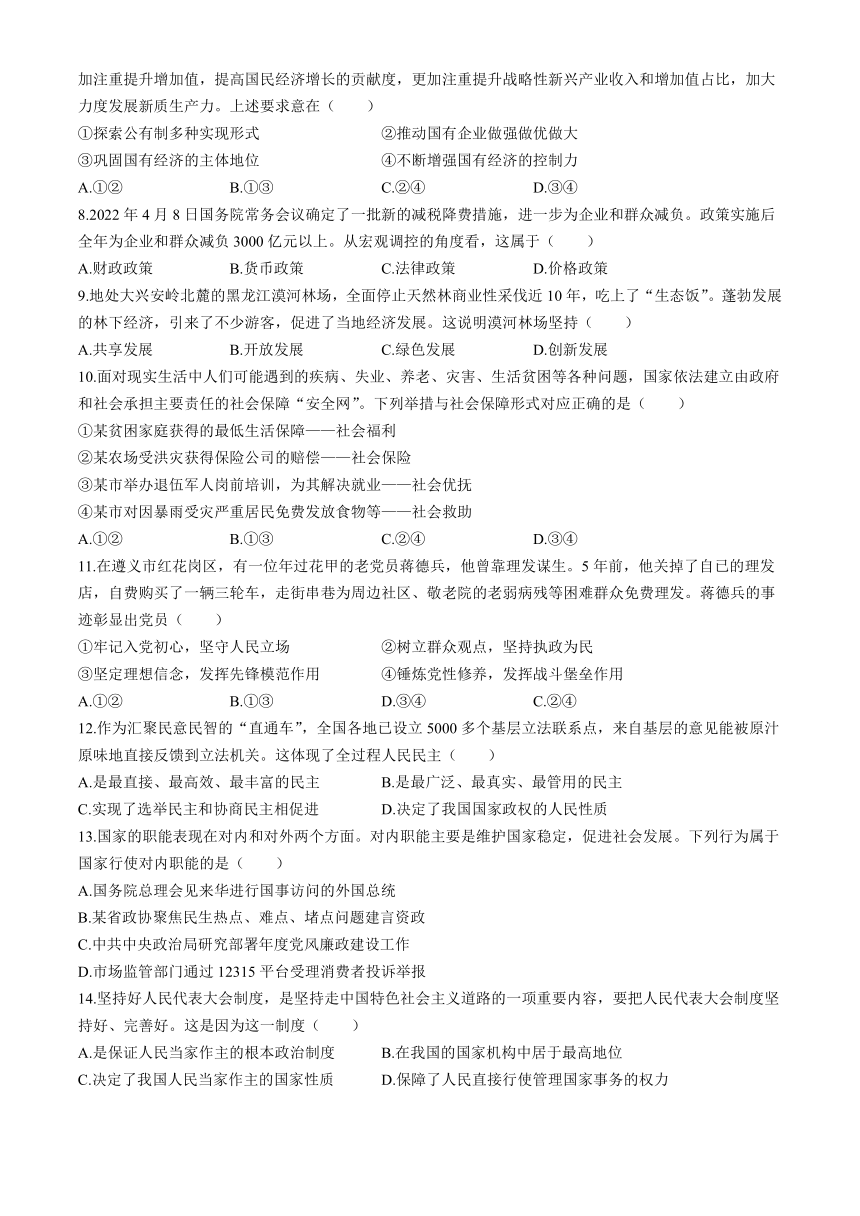 加注重提升增加值，提高国民经济增长的贡献度，更加注重提升战略性新兴产业收入和增加值占比，加大力度发展新质生产力。上述要求意在（　　）

①探索公有制多种实现形式　　②推动国有企业做强做优做大

③巩固国有经济的主体地位　　④不断增强国有经济的控制力

A.①②　　B.①③　　C.②④　　D.③④

8.2022 年 4 月 8 日国务院常务会议确定了一批新的减税降费措施，进一步为企业和群众减负。政策实施后全年为企业和群众减负 3000 亿元以上。从宏观调控的角度看，这属于（　　）

A.财政政策　　B.货币政策　　C.法律政策　　D.价格政策

9.地处大兴安岭北麓的黑龙江漠河林场，全面停止天然林商业性采伐近 10 年，吃上了“生态饭”。蓬勃发展的林下经济，引来了不少游客，促进了当地经济发展。这说明漠河林场坚持（　　）

A.共享发展　　B.开放发展　　C.绿色发展　　D.创新发展

10.面对现实生活中人们可能遇到的疾病、失业、养老、灾害、生活贫困等各种问题，国家依法建立由政府和社会承担主要责任的社会保障“安全网”。下列举措与社会保障形式对应正确的是（　　）

①某贫困家庭获得的最低生活保障——社会福利

②某农场受洪灾获得保险公司的赔偿——社会保险

③某市举办退伍军人岗前培训，为其解决就业——社会优抚

④某市对因暴雨受灾严重居民免费发放食物等——社会救助

A.①②　　B.①③　　C.②④　　D.③④

11.在遵义市红花岗区，有一位年过花甲的老党员蒋德兵，他曾靠理发谋生。5 年前，他关掉了自己的理发店，自费购买了一辆三轮车，走街串巷为周边社区、敬老院的老弱病残等困难群众免费理发。蒋德兵的事迹彰显出党员（　　）

①牢记入党初心，坚守人民立场　　②树立群众观点，坚持执政为民

③坚定理想信念，发挥先锋模范作用　　④锤炼党性修养，发挥战斗堡垒作用

A.①②　　B.①③　　D.③④　　C.②④

12.作为汇聚民意民智的“直通车”，全国各地已设立 5000 多个基层立法联系点，来自基层的意见能被原汁原味地直接反馈到立法机关。这体现了全过程人民民主（　　）

A.是最直接、最高效、最丰富的民主　　B.是最广泛、最真实、最管用的民主

C.实现了选举民主和协商民主相促进　　D.决定了我国国家政权的人民性质

13.国家的职能表现在对内和对外两个方面。对内职能主要是维护国家稳定，促进社会发展。下列行为属于国家行使对内职能的是（　　）

A.国务院总理会见来华进行国事访问的外国总统

B.某省政协聚焦民生热点、难点、堵点问题建言资政

C.中共中央政治局研究部署年度党风廉政建设工作

D.市场监管部门通过 12315 平台受理消费者投诉举报

14.坚持好人民代表大会制度，是坚持走中国特色社会主义道路的一项重要内容，要把人民代表大会制度坚持好、完善好。这是因为这一制度（　　）

A.是保证人民当家作主的根本政治制度　　B.在我国的国家机构中居于最高地位

C.决定了我国人民当家作主的国家性质　　D.保障了人民直接行使管理国家事务的权力